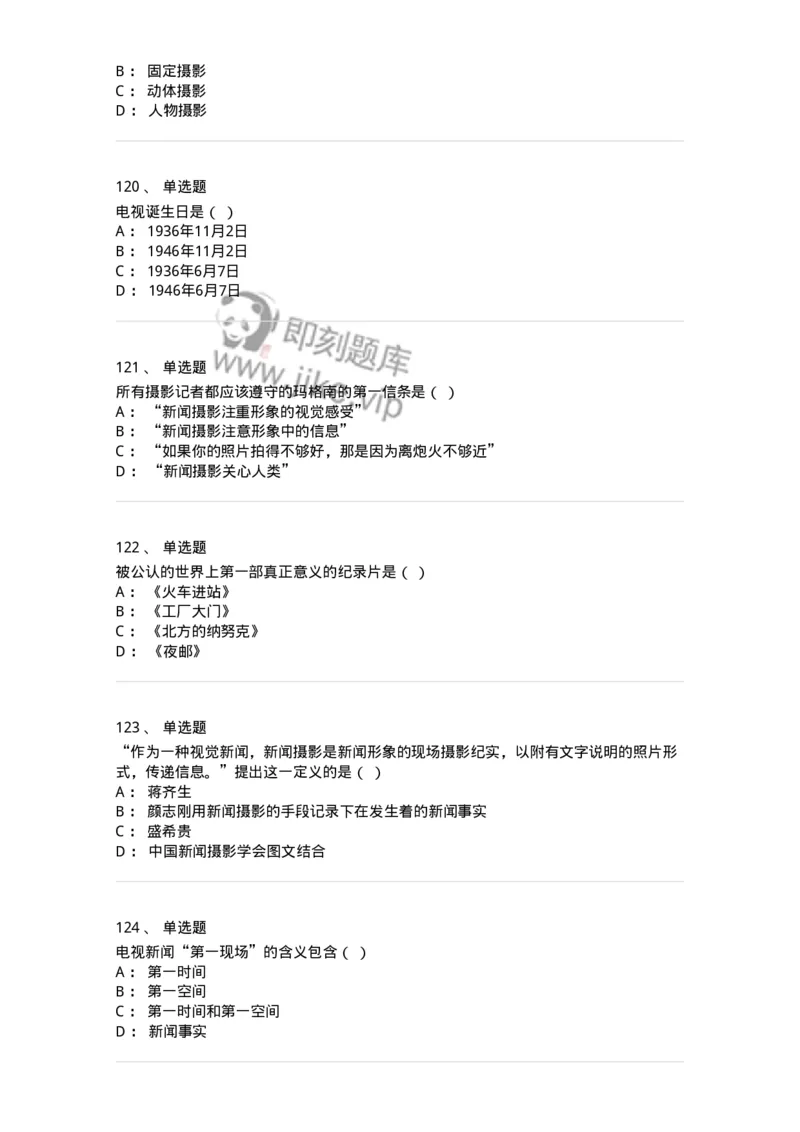 B： 固定摄影
C： 动体摄影
D： 人物摄影

120、 单选题
电视诞生日是（ ）
A： 1936年11月2日
B： 1946年11月2日
C： 1936年6月7日
D： 1946年6月7日

即刻题库
www.jike.vip

121、 单选题
所有摄影记者都应该遵守的玛格南的第一信条是（ ）
A： “新闻摄影注重形象的视觉感受”
B： “新闻摄影注意形象中的信息”
C： “如果你的照片拍得不够好，那是因为离炮火不够近”
D： “新闻摄影关心人类”

122、 单选题
被公认的世界上第一部真正意义的纪录片是（ ）
A： 《火车进站》
B： 《工厂大门》
C： 《北方的纳努克》
D： 《夜邮》

123、 单选题
“作为一种视觉新闻，新闻摄影是新闻形象的现场摄影纪实，以附有文字说明的照片形式，传递信息。”提出这一定义的是（ ）
A： 蒋齐生
B： 颜志刚用新闻摄影的手段记录下在发生着的新闻事实
C： 盛希贵
D： 中国新闻摄影学会图文结合

124、 单选题
电视新闻“第一现场”的含义包含（ ）
A： 第一时间
B： 第一空间
C： 第一时间和第一空间
D： 新闻事实